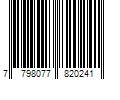 7 798077 820241